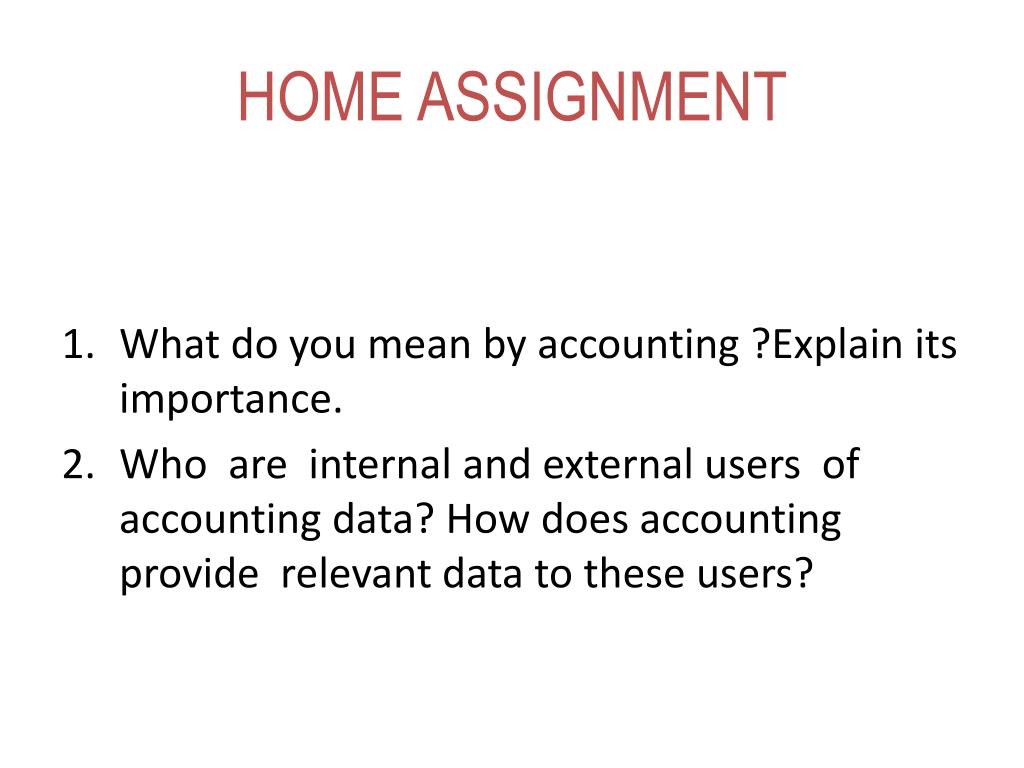 HOME ASSIGNMENT

1. What do you mean by accounting ?Explain its importance.
2. Who are internal and external users of accounting data? How does accounting provide relevant data to these users?